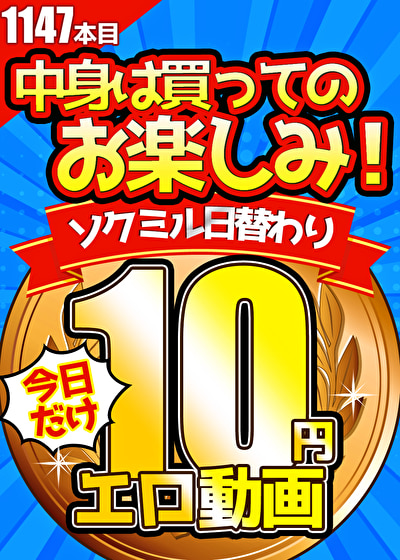 1147本目

中身は買ってのお楽しみ!

ソクミル日替わり

今日だけ

10円

エロ動画